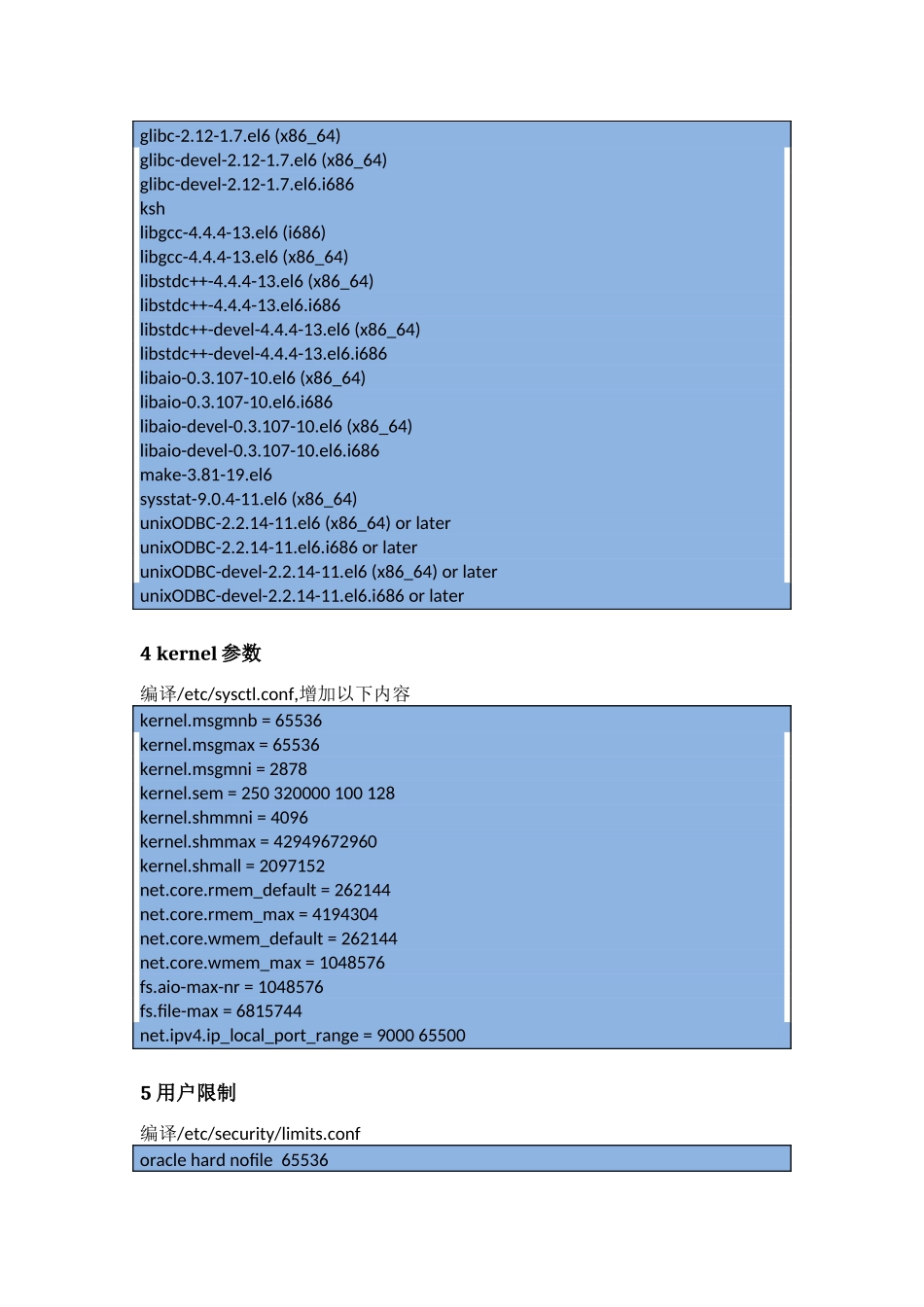 glibc-2.12-1.7.el6 (x86_64)
glibc-devel-2.12-1.7.el6 (x86_64)
glibc-devel-2.12-1.7.el6.i686
ksh
libgcc-4.4.4-13.el6 (i686)
libgcc-4.4.4-13.el6 (x86_64)
libstdc++-4.4.4-13.el6 (x86_64)
libstdc++-4.4.4-13.el6.i686
libstdc++-devel-4.4.4-13.el6 (x86_64)
libstdc++-devel-4.4.4-13.el6.i686
libaio-0.3.107-10.el6 (x86_64)
libaio-0.3.107-10.el6.i686
libaio-devel-0.3.107-10.el6 (x86_64)
libaio-devel-0.3.107-10.el6.i686
make-3.81-19.el6
sysstat-9.0.4-11.el6 (x86_64)
unixODBC-2.2.14-11.el6 (x86_64) or later
unixODBC-2.2.14-11.el6.i686 or later
unixODBC-devel-2.2.14-11.el6 (x86_64) or later
unixODBC-devel-2.2.14-11.el6.i686 or later

4 kernel 参数

编译/etc/sysctl.conf,增加以下内容

kernel.msgmnb = 65536
kernel.msgmax = 65536
kernel.msgmni = 2878
kernel.sem = 250 320000 100 128
kernel.shmmni = 4096
kernel.shmmax = 42949672960
kernel.shmall = 2097152
net.core.rmem_default = 262144
net.core.rmem_max = 4194304
net.core.wmem_default = 262144
net.core.wmem_max = 1048576
fs.aio-max-nr = 1048576
fs.file-max = 6815744
net.ipv4.ip_local_port_range = 9000 65500

5 用户限制

编译/etc/security/limits.conf

oracle hard nofile 65536